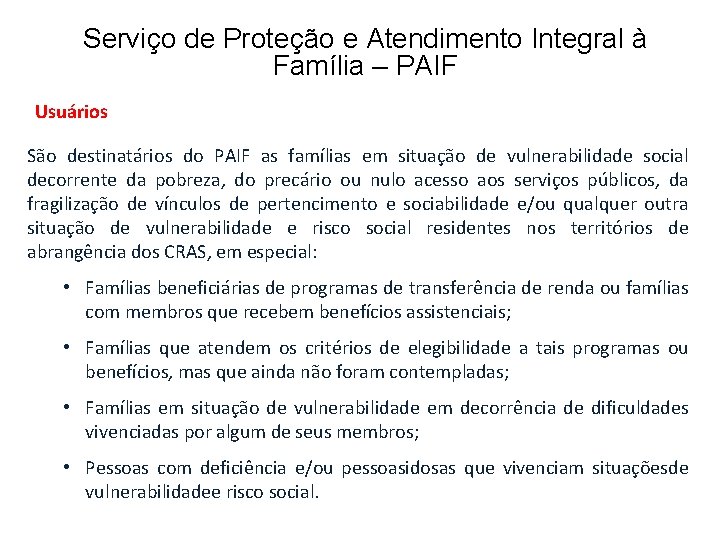 Serviço de Proteção e Atendimento Integral à Família – PAIF

Usuários

São destinatários do PAIF as famílias em situação de vulnerabilidade social decorrente da pobreza, do precário ou nulo acesso aos serviços públicos, da fragilização de vínculos de pertencimento e sociabilidade e/ou qualquer outra situação de vulnerabilidade e risco social residentes nos territórios de abrangência dos CRAS, em especial:

• Famílias beneficiárias de programas de transferência de renda ou famílias com membros que recebem benefícios assistenciais;

• Famílias que atendem os critérios de elegibilidade a tais programas ou benefícios, mas que ainda não foram contempladas;

• Famílias em situação de vulnerabilidade em decorrência de dificuldades vivenciadas por algum de seus membros;

• Pessoas com deficiência e/ou pessoasidosas que vivenciam situaçõesde vulnerabilidadee risco social.